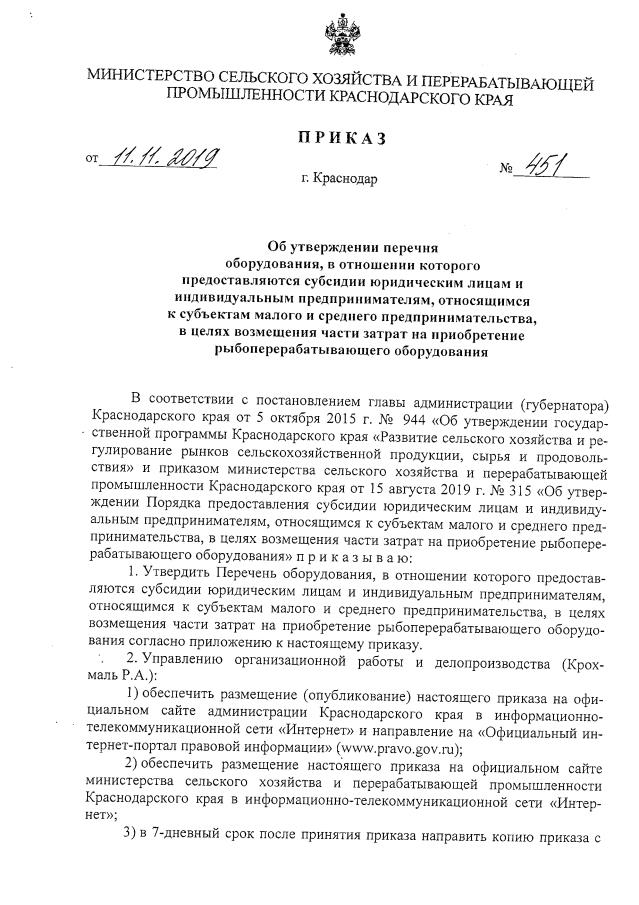 МИНИСТЕРСТВО СЕЛЬСКОГО ХОЗЯЙСТВА И ПЕРЕРАБАТЫВАЮЩЕЙ ПРОМЫШЛЕННОСТИ КРАСНОДАРСКОГО КРАЯ

ПРИКАЗ

от 11.11.2019 № 451

г. Краснодар

Об утверждении перечня оборудования, в отношении которого предоставляются субсидии юридическим лицам и индивидуальным предпринимателям, относящимся к субъектам малого и среднего предпринимательства, в целях возмещения части затрат на приобретение рыбоперерабатывающего оборудования

В соответствии с постановлением главы администрации (губернатора) Краснодарского края от 5 октября 2015 г. № 944 «Об утверждении государственной программы Краснодарского края «Развитие сельского хозяйства и регулирование рынков сельскохозяйственной продукции, сырья и продовольствия» и приказом министерства сельского хозяйства и перерабатывающей промышленности Краснодарского края от 15 августа 2019 г. № 315 «Об утверждении Порядка предоставления субсидии юридическим лицам и индивидуальным предпринимателям, относящимся к субъектам малого и среднего предпринимательства, в целях возмещения части затрат на приобретение рыбоперерабатывающего оборудования» п р и к а з ы в а ю:

1. Утвердить Перечень оборудования, в отношении которого предоставляются субсидии юридическим лицам и индивидуальным предпринимателям, относящимся к субъектам малого и среднего предпринимательства, в целях возмещения части затрат на приобретение рыбоперерабатывающего оборудования согласно приложению к настоящему приказу.

2. Управлению организационной работы и делопроизводства (Крохмаль Р.А.):

1) обеспечить размещение (опубликование) настоящего приказа на официальном сайте администрации Краснодарского края в информационно-телекоммуникационной сети «Интернет» и направление на «Официальный интернет-портал правовой информации» (www.pravo.gov.ru);

2) обеспечить размещение настоящего приказа на официальном сайте министерства сельского хозяйства и перерабатывающей промышленности Краснодарского края в информационно-телекоммуникационной сети «Интернет»;

3) в 7-дневный срок после принятия приказа направить копию приказа с